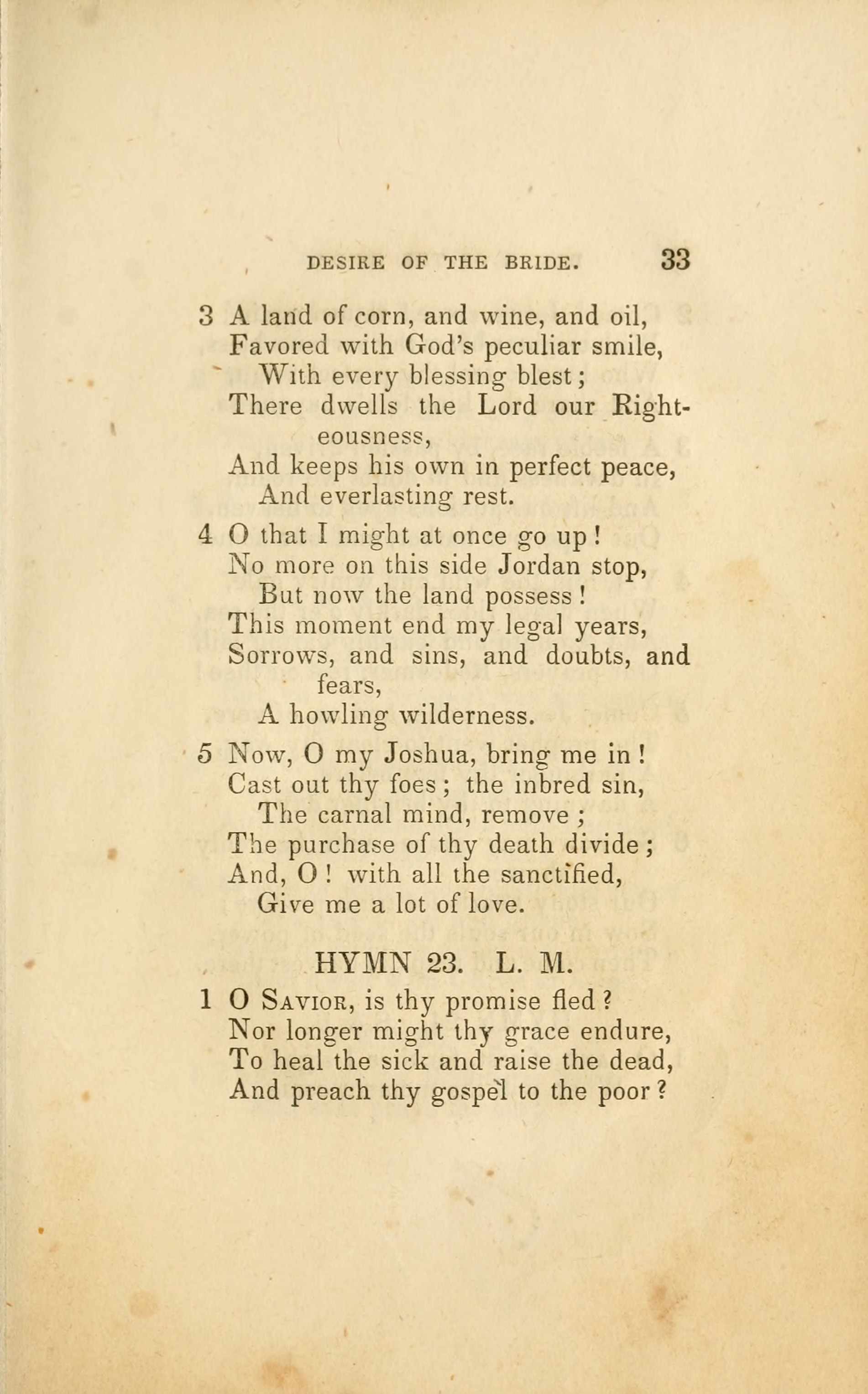 DESIRE OF THE BRIDE. 33

3 A land of corn, and wine, and oil,
Favored with God's peculiar smile,
With every blessing blest;
There dwells the Lord our Righteousness,
And keeps his own in perfect peace,
And everlasting rest.

4 O that I might at once go up!
No more on this side Jordan stop,
But now the land possess!
This moment end my legal years,
Sorrows, and sins, and doubts, and fears,
A howling wilderness.

5 Now, O my Joshua, bring me in!
Cast out thy foes; the inbred sin,
The carnal mind, remove;
The purchase of thy death divide;
And, O! with all the sanctified,
Give me a lot of love.

HYMN 23. L. M.

1 O Savior, is thy promise fled?
Nor longer might thy grace endure,
To heal the sick and raise the dead,
And preach thy gospel to the poor?